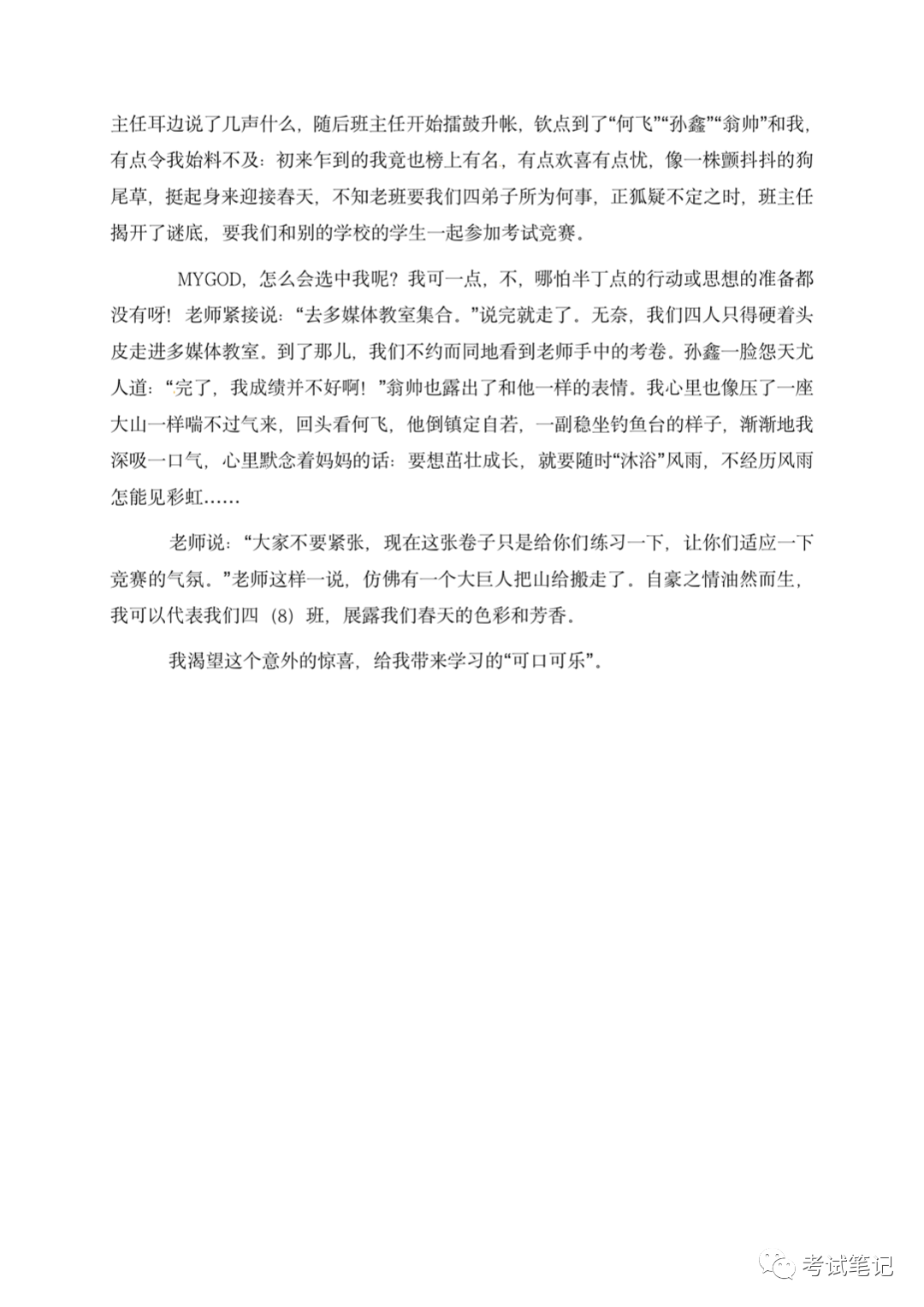 主任耳边说了几声什么，随后班主任开始擂鼓升帐，钦点到了“何飞”“孙鑫”“翁帅”和我，有点令我始料不及：初来乍到的我竟也榜上有名，有点欢喜有点忧，像一株颤抖抖的狗尾草，挺起身来迎接春天，不知老班要我们四弟子所为何事，正狐疑不定之时，班主任揭开了谜底，要我们和别的学校的学生一起参加考试竞赛。

MYGOD，怎么会选中我呢？我可一点，不，哪怕半丁点的行动或思想的准备都没有呀！老师紧接说：“去多媒体教室集合。”说完就走了。无奈，我们四人只得硬着头皮走进多媒体教室。到了那儿，我们不约而同地看到老师手中的考卷。孙鑫一脸怨天尤人道：“完了，我成绩并不好啊！”翁帅也露出了和他一样的表情。我心里也像压了一座大山一样喘不过气来，回头看何飞，他倒镇定自若，一副稳坐钓鱼台的样子，渐渐地我深吸一口气，心里默念着妈妈的话：要想茁壮成长，就要随时“沐浴”风雨，不经历风雨怎能见彩虹……

老师说：“大家不要紧张，现在这张卷子只是给你们练习一下，让你们适应一下竞赛的气氛。”老师这样一说，仿佛有一个大巨人把山给搬走了。自豪之情油然而生，我可以代表我们四（8）班，展露我们春天的色彩和芳香。

我渴望这个意外的惊喜，给我带来学习的“可口可乐”。

考试笔记